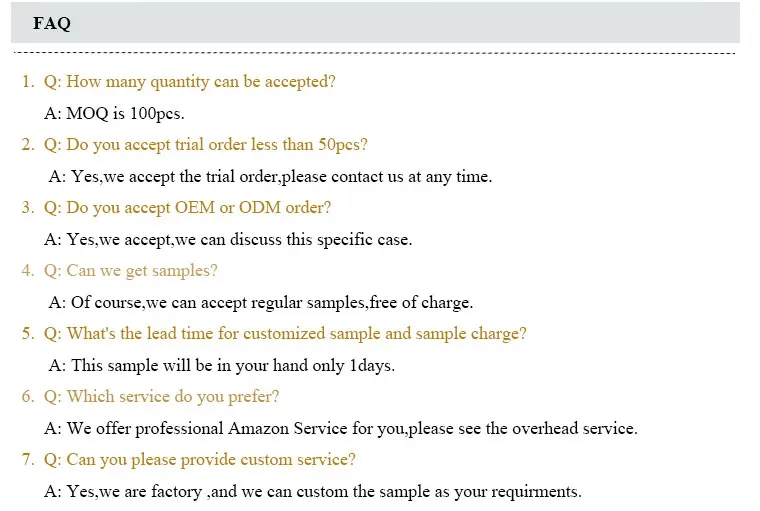 FAQ

1. Q: How many quantity can be accepted?

A: MOQ is 100pcs.

2. Q: Do you accept trial order less than 50pcs?

A: Yes,we accept the trial order,please contact us at any time.

3. Q: Do you accept OEM or ODM order?

A: Yes,we accept,we can discuss this specific case.

4. Q: Can we get samples?

A: Of course,we can accept regular samples,free of charge.

5. Q: What's the lead time for customized sample and sample charge?

A: This sample will be in your hand only 1days.

6. Q: Which service do you prefer?

A: We offer professional Amazon Service for you,please see the overhead service.

7. Q: Can you please provide custom service?

A: Yes,we are factory ,and we can custom the sample as your requirments.